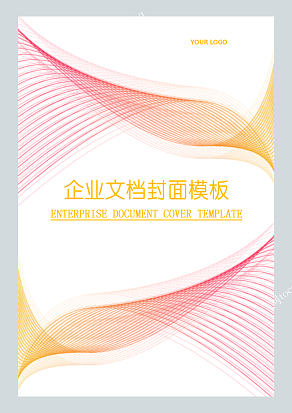 YOUR LOGO

企业文档封面模板

ENTERPRISE DOCUMENT COVER TEMPLATE